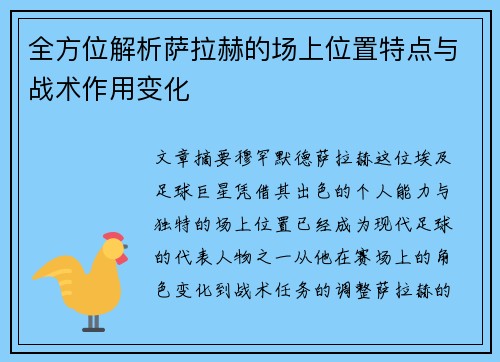 全方位解析萨拉赫的场上位置特点与战术作用变化

文章摘要穆罕默德萨拉赫这位埃及足球巨星凭借其出色的个人能力与独特的场上位置已经成为现代足球的代表人物之一从他在赛场上的角色变化到战术任务的调整萨拉赫的